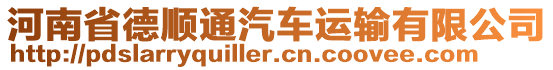 河南省德顺通汽车运输有限公司
http://pdslarryquiller.cn.coovee.com